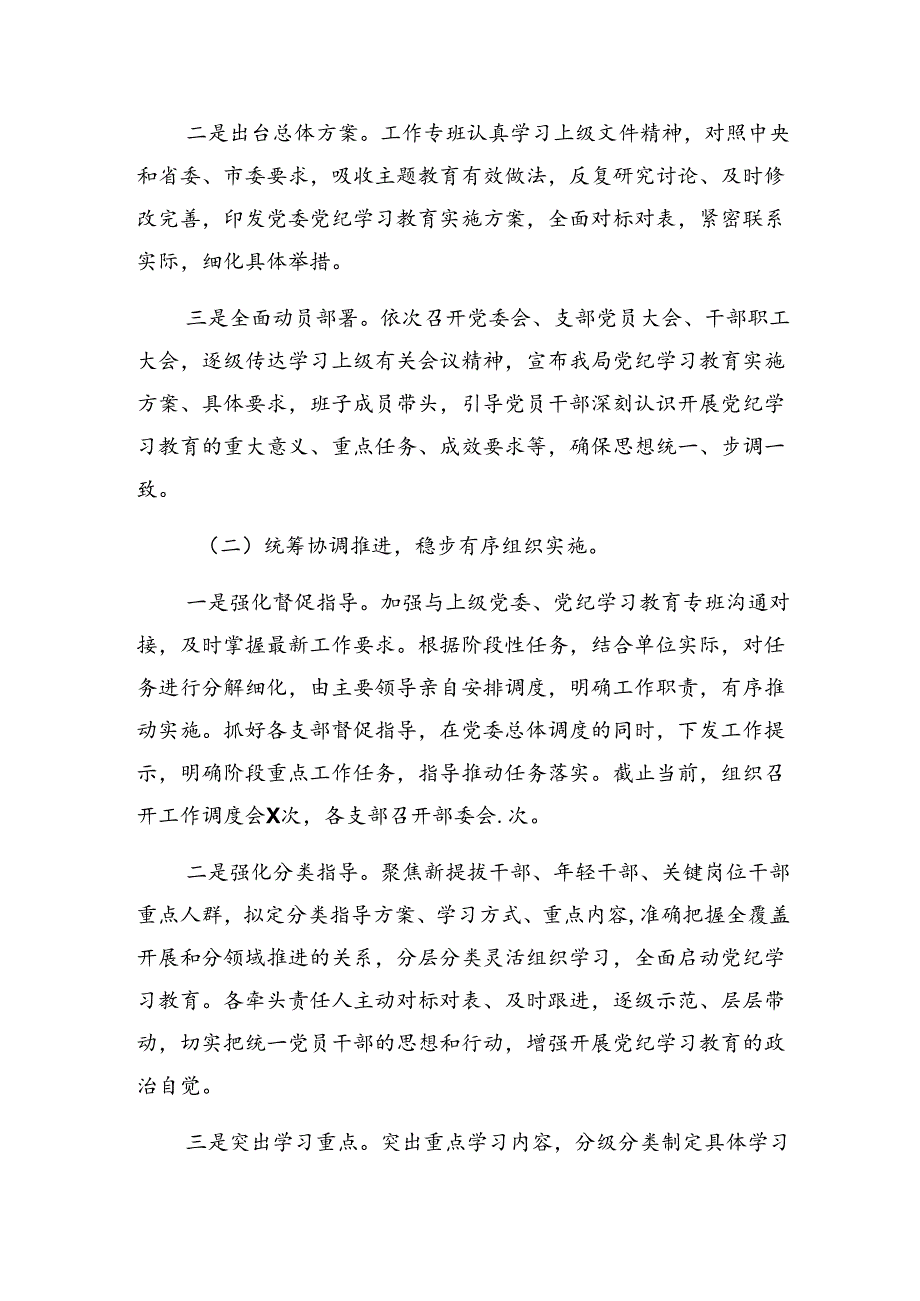 二是出台总体方案。工作专班认真学习上级文件精神，对照中央和省委、市委要求，吸收主题教育有效做法，反复研究讨论、及时修改完善，印发党委党纪学习教育实施方案，全面对标对表，紧密联系实际，细化具体举措。

三是全面动员部署。依次召开党委会、支部党员大会、干部职工大会，逐级传达学习上级有关会议精神，宣布我局党纪学习教育实施方案、具体要求，班子成员带头，引导党员干部深刻认识开展党纪学习教育的重大意义、重点任务、成效要求等，确保思想统一、步调一致。

（二）统筹协调推进，稳步有序组织实施。

一是强化督促指导。加强与上级党委、党纪学习教育专班沟通对接，及时掌握最新工作要求。根据阶段性任务，结合单位实际，对任务进行分解细化，由主要领导亲自安排调度，明确工作职责，有序推动实施。抓好各支部督促指导，在党委总体调度的同时，下发工作提示，明确阶段重点工作任务，指导推动任务落实。截止当前，组织召开工作调度会X次，各支部召开部委会.次。

二是强化分类指导。聚焦新提拔干部、年轻干部、关键岗位干部重点人群，拟定分类指导方案、学习方式、重点内容,准确把握全覆盖开展和分领域推进的关系，分层分类灵活组织学习，全面启动党纪学习教育。各牵头责任人主动对标对表、及时跟进，逐级示范、层层带动，切实把统一党员干部的思想和行动，增强开展党纪学习教育的政治自觉。

三是突出学习重点。突出重点学习内容，分级分类制定具体学习